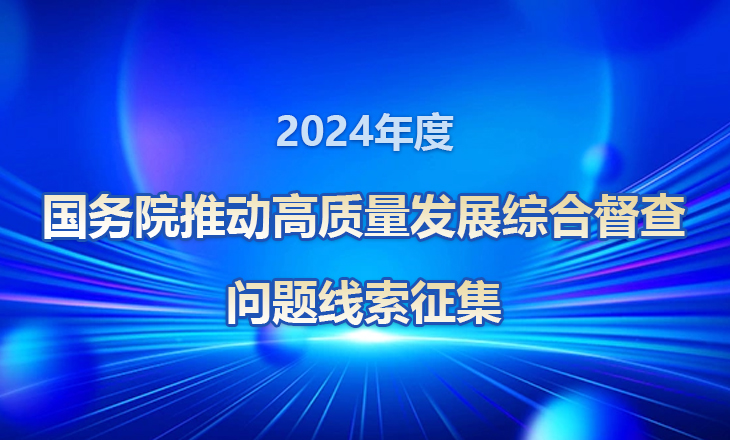 2024年度

国务院推动高质量发展综合督查

问题线索征集